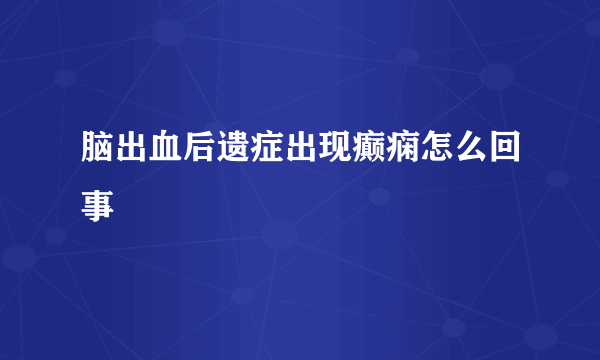 脑出血后遗症出现癫痫怎么回事